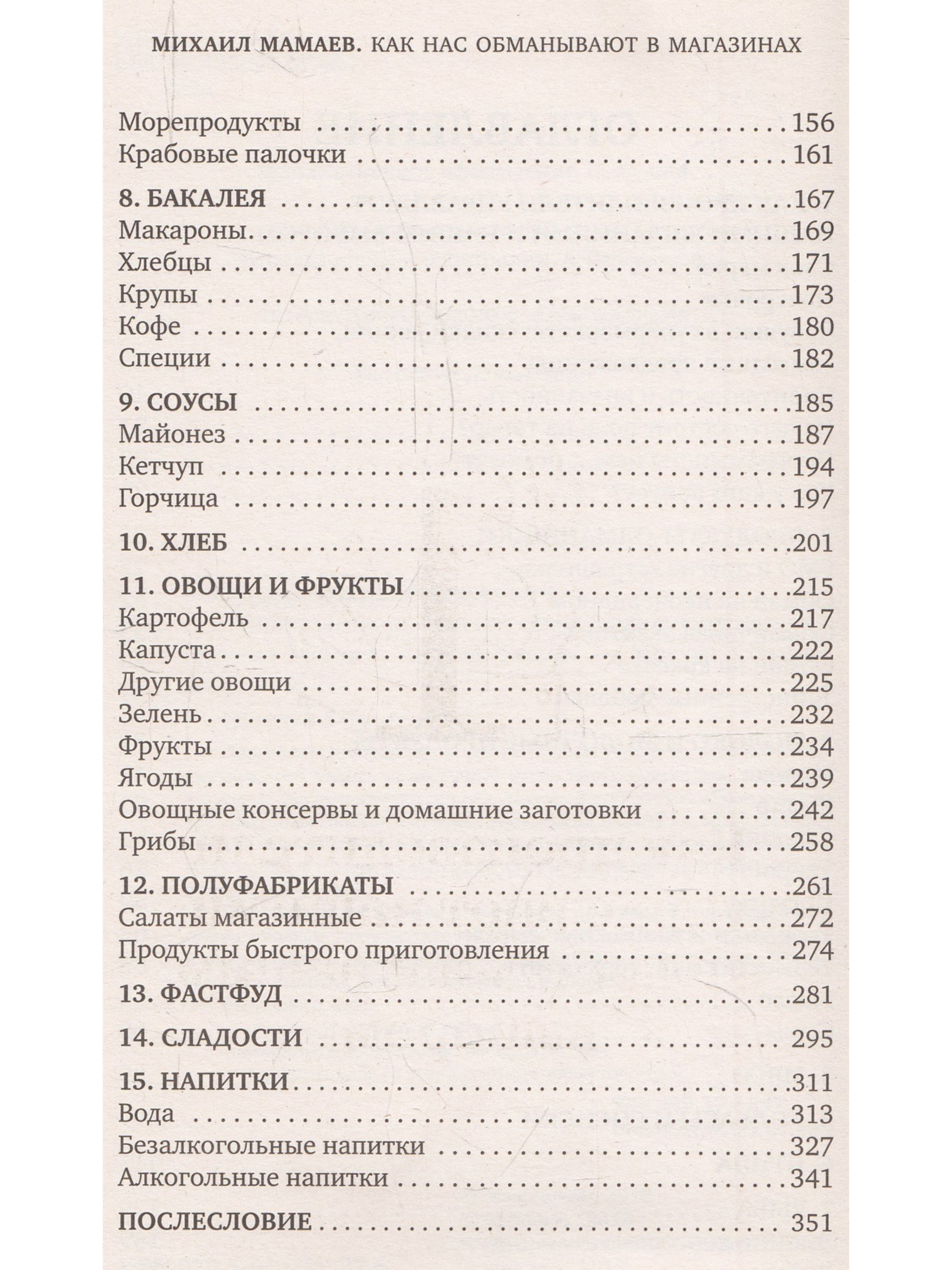 МИХАИЛ МАМАЕВ. КАК НАС ОБМАНЫВАЮТ В МАГАЗИНАХ

Морепродукты 156
Крабовые палочки 161

8. БАКАЛЕЯ 167
Макароны 169
Хлебцы 171
Крупы 173
Кофе 180
Специи 182

9. СОУСЫ 185
Майонез 187
Кетчуп 194
Горчица 197

10. ХЛЕБ 201

11. ОВОЩИ И ФРУКТЫ 215
Картофель 217
Капуста 222
Другие овощи 225
Зелень 232
Фрукты 234
Ягоды 239
Овощные консервы и домашние заготовки 242
Грибы 258

12. ПОЛУФАБРИКАТЫ 261
Салаты магазинные 272
Продукты быстрого приготовления 274

13. ФАСТФУД 281

14. СЛАДОСТИ 295

15. НАПИТКИ 311
Вода 313
Безалкогольные напитки 327
Алкогольные напитки 341

ПОСЛЕСЛОВИЕ 351